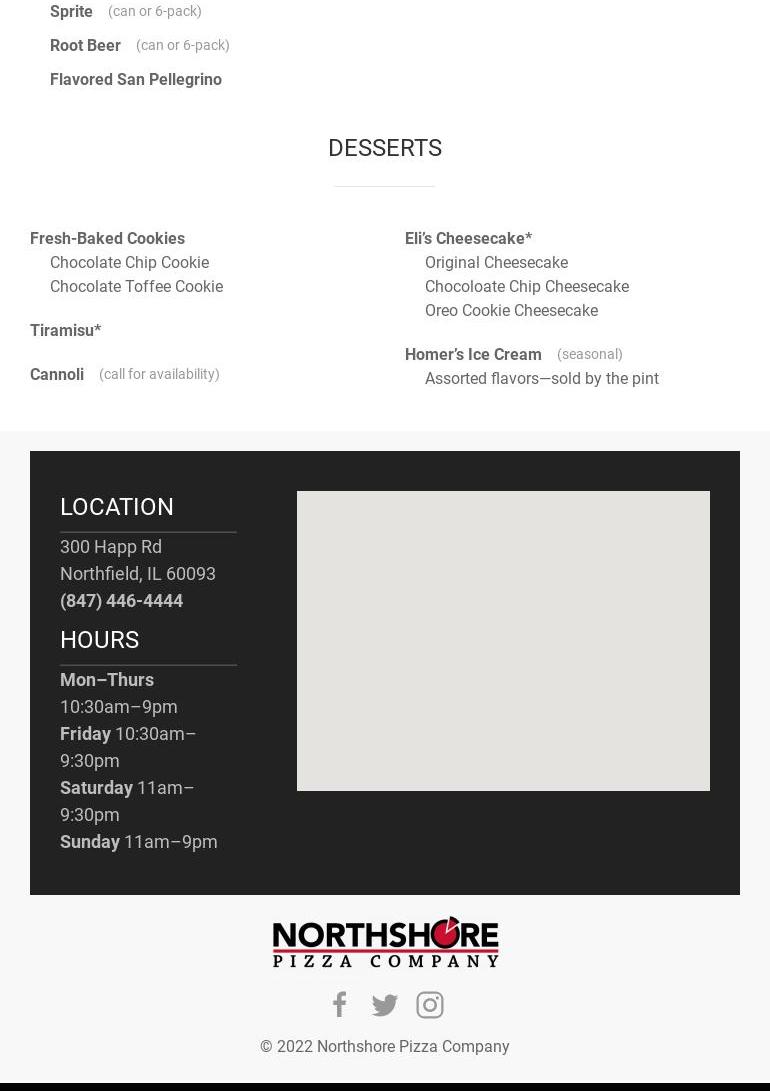 Sprite (can or 6-pack)

Root Beer (can or 6-pack)

Flavored San Pellegrino

DESSERTS

Fresh-Baked Cookies
Chocolate Chip Cookie
Chocolate Toffee Cookie

Tiramisu*

Cannoli (call for availability)

Eli's Cheesecake*
Original Cheesecake
Chocoloate Chip Cheesecake
Oreo Cookie Cheesecake

Homer's Ice Cream (seasonal)
Assorted flavors—sold by the pint

LOCATION

300 Happ Rd
Northfield, IL 60093
(847) 446-4444

HOURS

Mon–Thurs
10:30am–9pm
Friday 10:30am–9:30pm
Saturday 11am–9:30pm
Sunday 11am–9pm

NORTHSHORE
PIZZA COMPANY

© 2022 Northshore Pizza Company